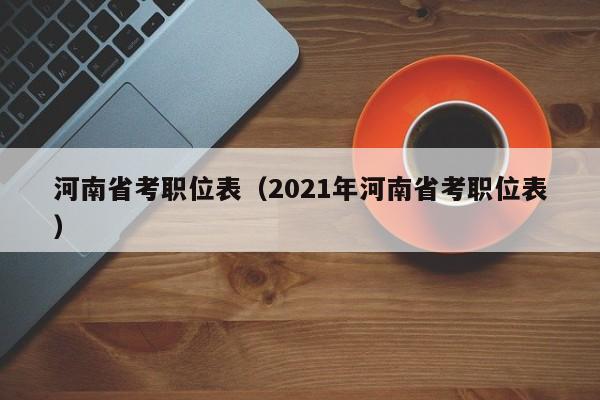 河南省考职位表（2021年河南省考职位表）